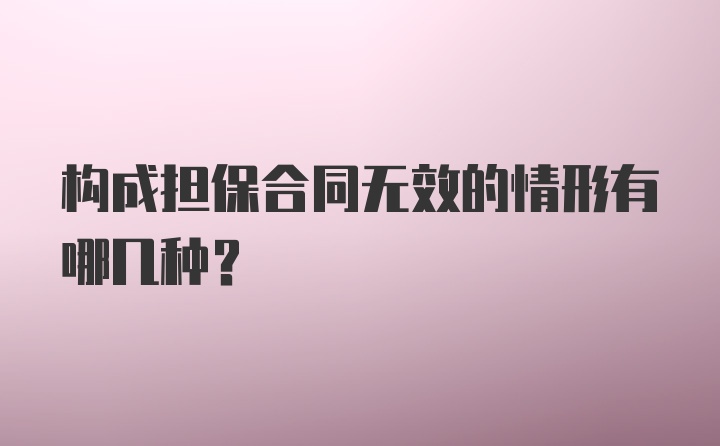 构成担保合同无效的情形有哪几种？